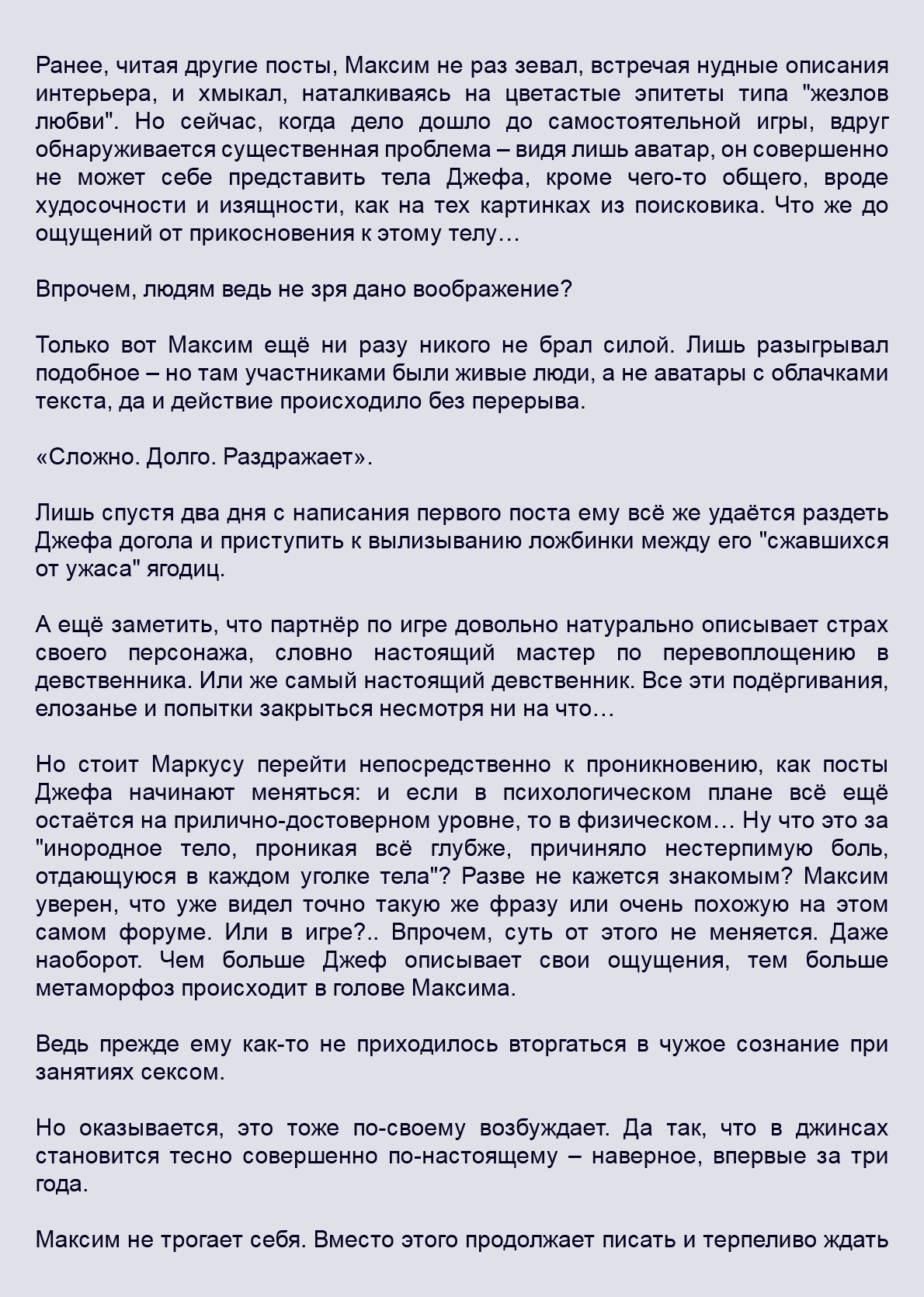 Ранее, читая другие посты, Максим не раз зевал, встречая нудные описания интерьера, и хмыкал, наталкиваясь на цветастые эпитеты типа "жезлов любви". Но сейчас, когда дело дошло до самостоятельной игры, вдруг обнаруживается существенная проблема – видя лишь аватар, он совершенно не может себе представить тела Джефа, кроме чего-то общего, вроде худосочности и изящности, как на тех картинках из поисковика. Что же до ощущений от прикосновения к этому телу…

Впрочем, людям ведь не зря дано воображение?

Только вот Максим ещё ни разу никого не брал силой. Лишь разыгрывал подобное – но там участниками были живые люди, а не аватары с облачками текста, да и действие происходило без перерыва.

«Сложно. Долго. Раздражает».

Лишь спустя два дня с написания первого поста ему всё же удаётся раздеть Джефа догола и приступить к вылизыванию ложбинки между его "сжавшихся от ужаса" ягодиц.

А ещё заметить, что партнёр по игре довольно натурально описывает страх своего персонажа, словно настоящий мастер по перевоплощению в девственника. Или же самый настоящий девственник. Все эти подёргивания, елозанье и попытки закрыться несмотря ни на что…

Но стоит Маркусу перейти непосредственно к проникновению, как посты Джефа начинают меняться: и если в психологическом плане всё ещё остаётся на прилично-достоверном уровне, то в физическом… Ну что это за "инородное тело, проникая всё глубже, причиняло нестерпимую боль, отдающуюся в каждом уголке тела"? Разве не кажется знакомым? Максим уверен, что уже видел точно такую же фразу или очень похожую на этом самом форуме. Или в игре?.. Впрочем, суть от этого не меняется. Даже наоборот. Чем больше Джеф описывает свои ощущения, тем больше метаморфоз происходит в голове Максима.

Ведь прежде ему как-то не приходилось вторгаться в чужое сознание при занятиях сексом.

Но оказывается, это тоже по-своему возбуждает. Да так, что в джинсах становится тесно совершенно по-настоящему – наверное, впервые за три года.

Максим не трогает себя. Вместо этого продолжает писать и терпеливо ждать